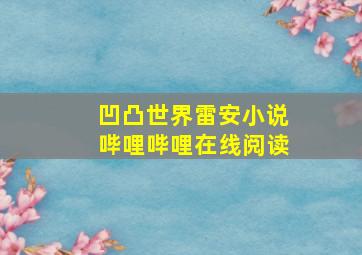 凹凸世界雷安小说
哔哩哔哩在线阅读